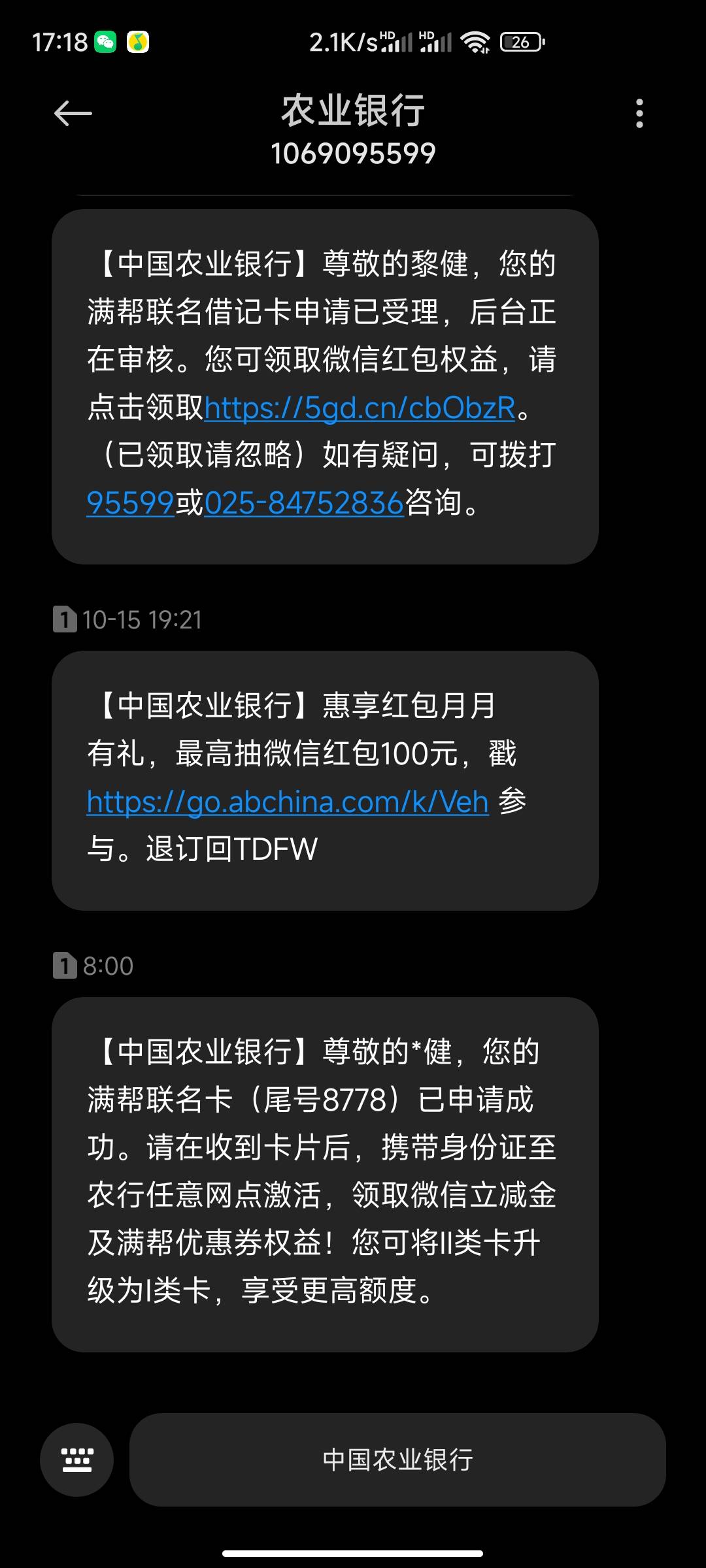 17:18 2.1K/s HD HD 26

农业银行
1069095599

【中国农业银行】尊敬的黎健，您的满帮联名借记卡申请已受理，后台正在审核。您可领取微信红包权益，请点击领取https://5gd.cn/cbObzR。（已领取请忽略）如有疑问，可拨打95599或025-84752836咨询。

1 10-15 19:21

【中国农业银行】惠享红包月月有礼，最高抽微信红包100元，戳 https://go.abchina.com/k/Veh 参与。退订回TDFW

1 8:00

【中国农业银行】尊敬的*健，您的满帮联名卡（尾号8778）已申请成功。请在收到卡片后，携带身份证至农行任意网点激活，领取微信立减金及满帮优惠券权益！您可将II类卡升级为I类卡，享受更高额度。

中国农业银行